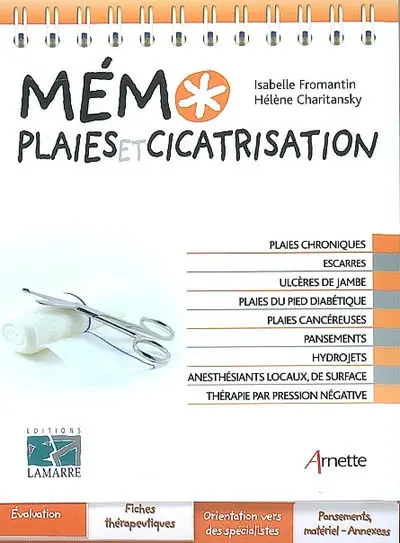 MÉMO

Isabelle Fromantin
Hélène Charitansky

PLAIES ET CICATRISATION

PLAIES CHRONIQUES
ESCARRES
ULCÈRES DE JAMBE
PLAIES DU PIED DIABÉTIQUE
PLAIES CANCÉREUSES
PANSEMENTS
HYDROJETS
ANESTHÉSIANTS LOCAUX, DE SURFACE
THÉRAPIE PAR PRESSION NÉGATIVE

EDITIONS
LAMARRE

Arnette

Évaluation

Fiches thérapeutiques

Orientation vers des spécialistes

Pansements, matériel - Annexess